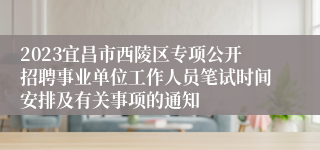 2023宜昌市西陵区专项公开招聘事业单位工作人员笔试时间安排及有关事项的通知